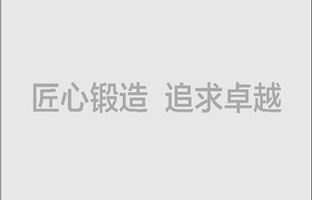 匠心锻造 追求卓越